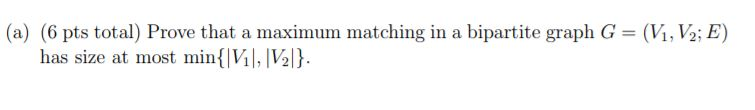 (a) (6 pts total) Prove that a maximum matching in a bipartite graph $G = (V_1, V_2; E)$ has size at most $\min\{|V_1|, |V_2|\}$.